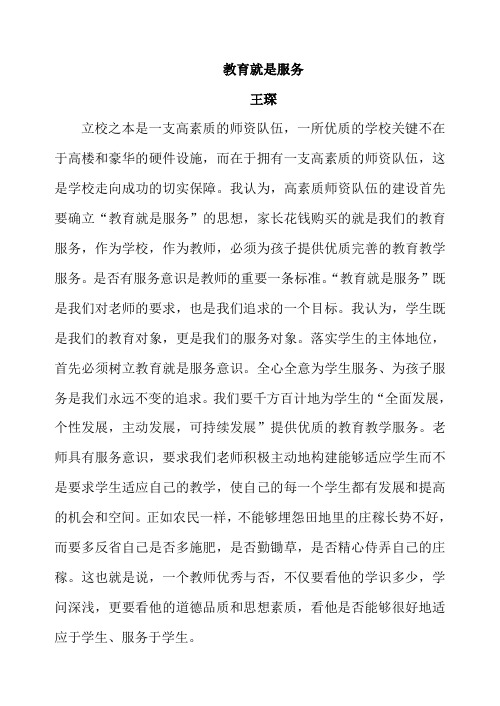 教育就是服务

王琛

立校之本是一支高素质的师资队伍，一所优质的学校关键不在于高楼和豪华的硬件设施，而在于拥有一支高素质的师资队伍，这是学校走向成功的切实保障。我认为，高素质师资队伍的建设首先要确立“教育就是服务”的思想，家长花钱购买的就是我们的教育服务，作为学校，作为教师，必须为孩子提供优质完善的教育教学服务。是否有服务意识是教师的重要一条标准。“教育就是服务”既是我们对老师的要求，也是我们追求的一个目标。我认为，学生既是我们的教育对象，更是我们的服务对象。落实学生的主体地位，首先必须树立教育就是服务意识。全心全意为学生服务、为孩子服务是我们永远不变的追求。我们要千方百计地为学生的“全面发展，个性发展，主动发展，可持续发展”提供优质的教育教学服务。老师具有服务意识，要求我们老师积极主动地构建能够适应学生而不是要求学生适应自己的教学，使自己的每一个学生都有发展和提高的机会和空间。正如农民一样，不能够埋怨田地里的庄稼长势不好，而要多反省自己是否多施肥，是否勤锄草，是否精心侍弄自己的庄稼。这也就是说，一个教师优秀与否，不仅要看他的学识多少，学问深浅，更要看他的道德品质和思想素质，看他是否能够很好地适应于学生、服务于学生。